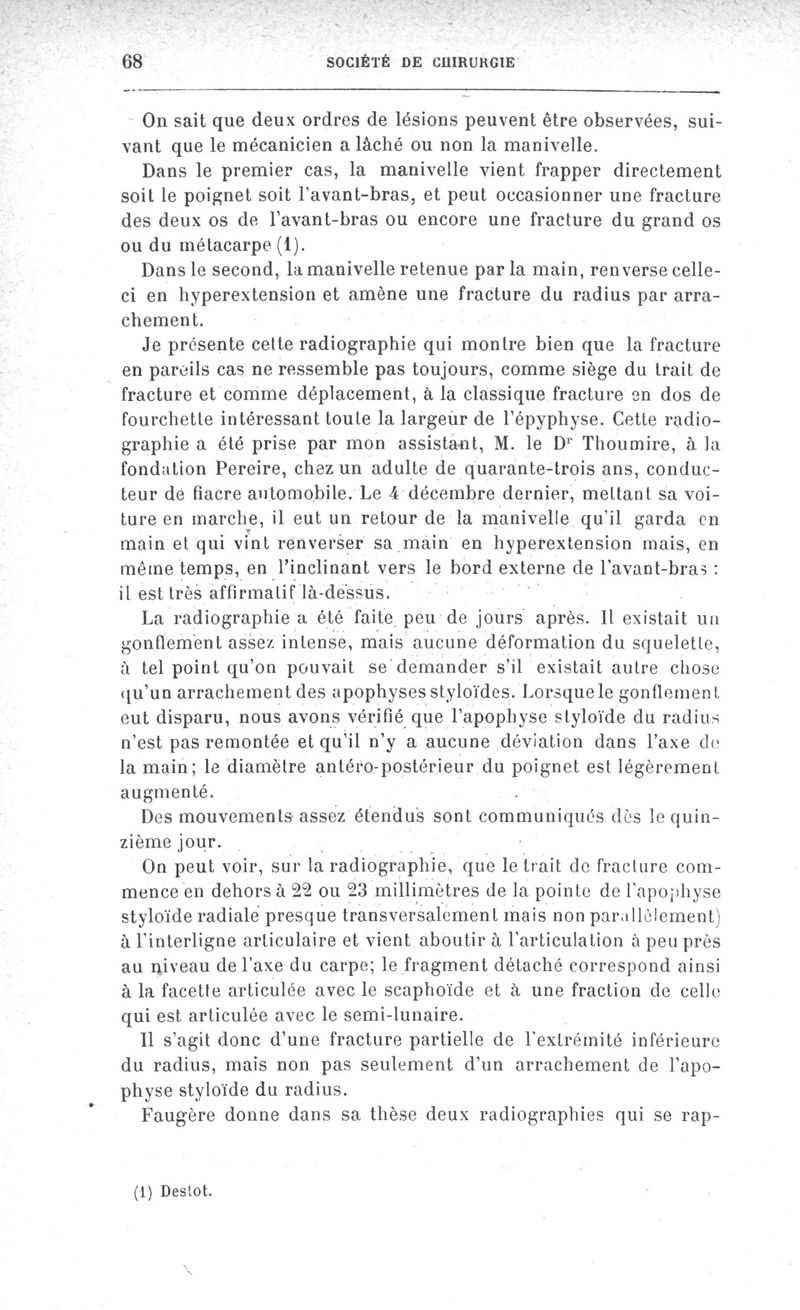 68 SOCIÉTÉ DE CHIRURGIE

On sait que deux ordres de lésions peuvent être observées, suivant que le mécanicien a lâché ou non la manivelle.

Dans le premier cas, la manivelle vient frapper directement soit le poignet soit l'avant-bras, et peut occasionner une fracture des deux os de l'avant-bras ou encore une fracture du grand os ou du métacarpe (1).

Dans le second, la manivelle retenue par la main, renverse celle-ci en hyperextension et amène une fracture du radius par arrachement.

Je présente cette radiographie qui montre bien que la fracture en pareils cas ne ressemble pas toujours, comme siège du trait de fracture et comme déplacement, à la classique fracture en dos de fourchette intéressant toute la largeur de l'épyphyse. Cette radiographie a été prise par mon assistant, M. le Dr Thoumire, à la fondation Pereire, chez un adulte de quarante-trois ans, conducteur de fiacre automobile. Le 4 décembre dernier, mettant sa voiture en marche, il eut un retour de la manivelle qu'il garda en main et qui vint renverser sa main en hyperextension mais, en même temps, en l'inclinant vers le bord externe de l'avant-bras : il est très affirmatif là-dessus.

La radiographie a été faite peu de jours après. Il existait un gonflement assez intense, mais aucune déformation du squelette, à tel point qu'on pouvait se demander s'il existait autre chose qu'un arrachement des apophyses styloïdes. Lorsque le gonflement eut disparu, nous avons vérifié que l'apophyse styloïde du radius n'est pas remontée et qu'il n'y a aucune déviation dans l'axe de la main; le diamètre antéro-postérieur du poignet est légèrement augmenté.

Des mouvements assez étendus sont communiqués dès le quinzième jour.

On peut voir, sur la radiographie, que le trait de fracture commence en dehors à 22 ou 23 millimètres de la pointe de l'apophyse styloïde radiale presque transversalement mais non parallèlement) à l'interligne articulaire et vient aboutir à l'articulation à peu près au niveau de l'axe du carpe; le fragment détaché correspond ainsi à la facette articulée avec le scaphoïde et à une fraction de celle qui est articulée avec le semi-lunaire.

Il s'agit donc d'une fracture partielle de l'extrémité inférieure du radius, mais non pas seulement d'un arrachement de l'apophyse styloïde du radius.

Faugère donne dans sa thèse deux radiographies qui se rap-

(1) Destot.